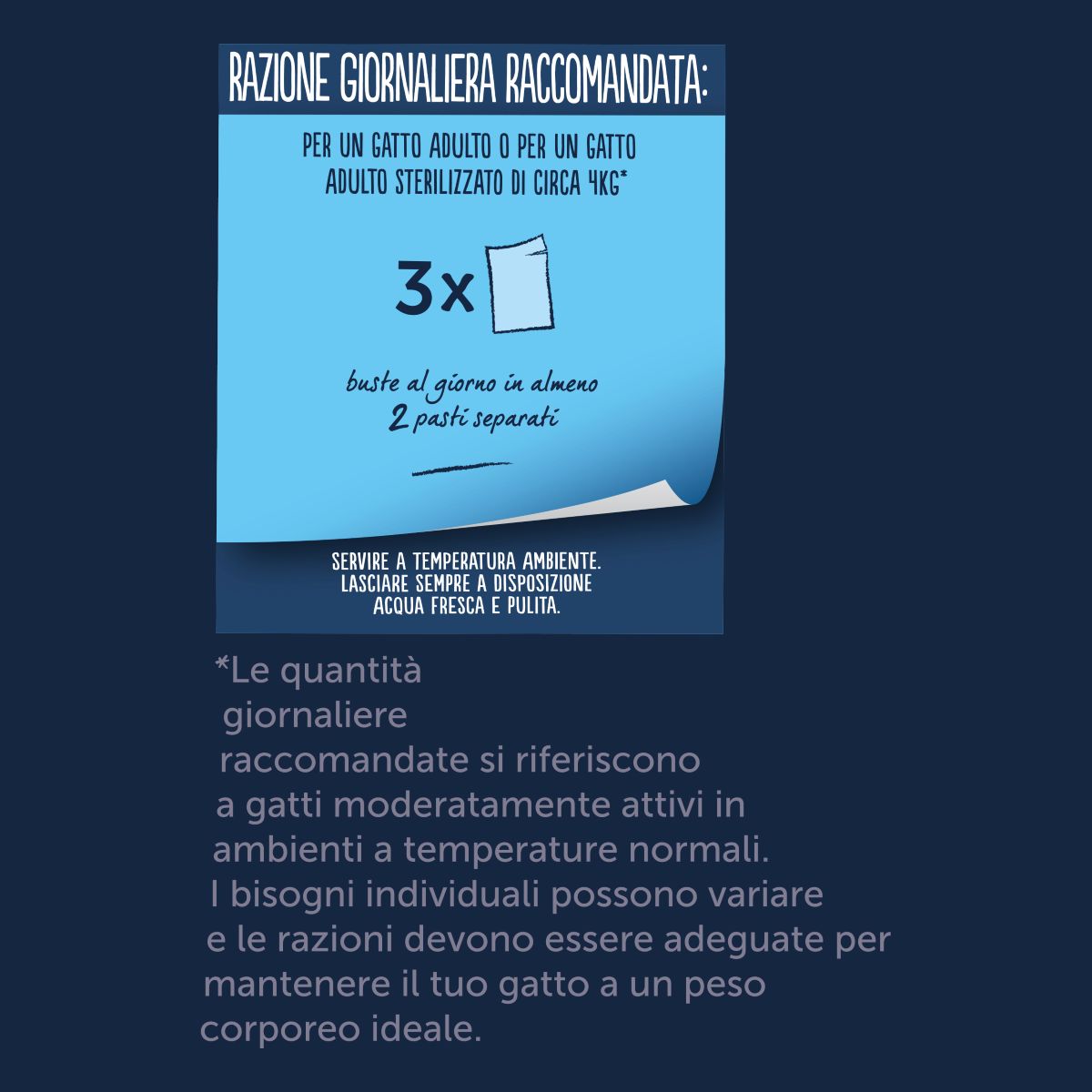 RAZIONE GIORNALIERA RACCOMANDATA:

PER UN GATTO ADULTO O PER UN GATTO ADULTO STERILIZZATO DI CIRCA 4KG*

3x

buste al giorno in almeno 2 pasti separati

SERVIRE A TEMPERATURA AMBIENTE. LASCIARE SEMPRE A DISPOSIZIONE ACQUA FRESCA E PULITA.

*Le quantità giornaliere raccomandate si riferiscono a gatti moderatamente attivi in ambienti a temperature normali. I bisogni individuali possono variare e le razioni devono essere adeguate per mantenere il tuo gatto a un peso corporeo ideale.